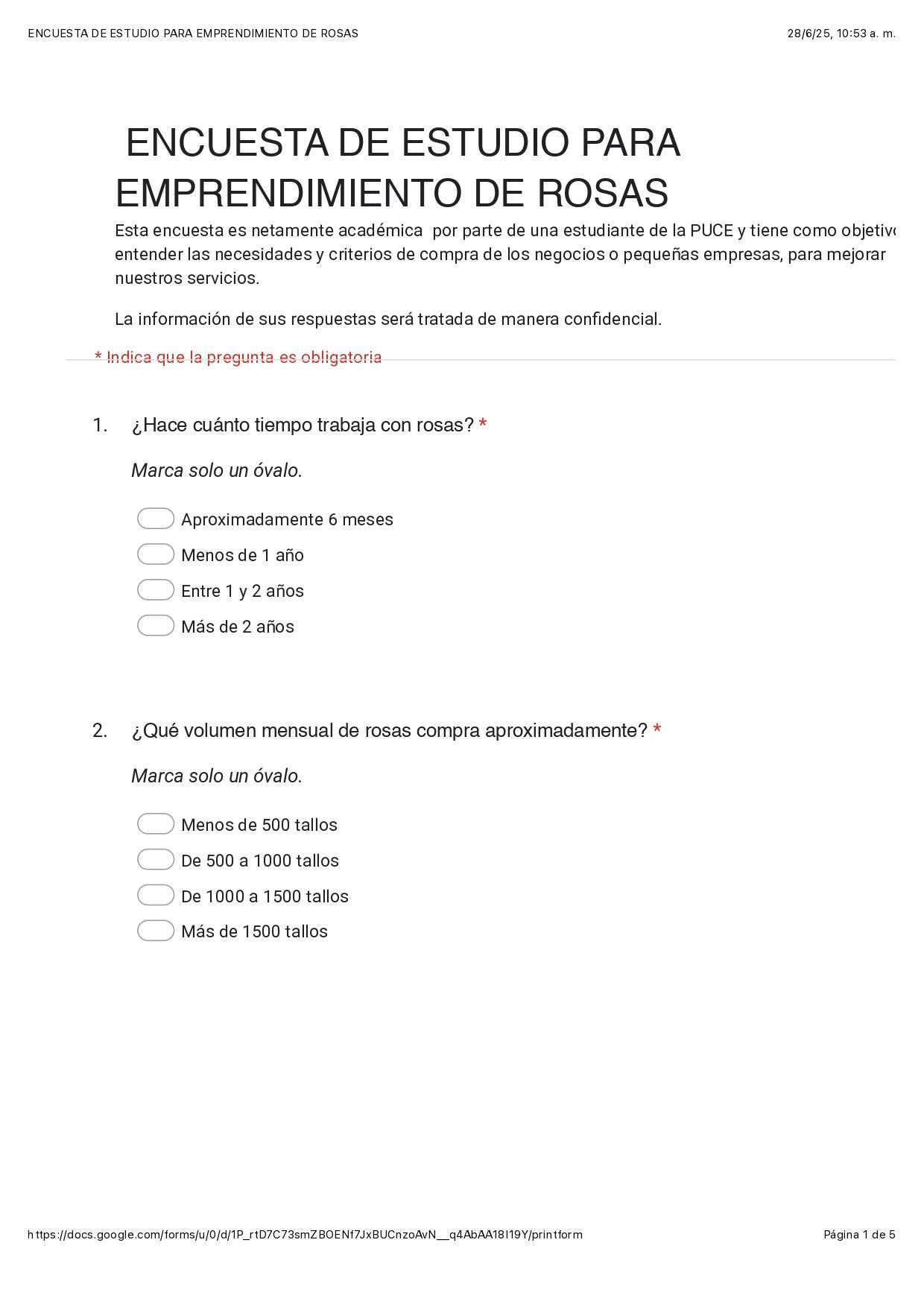 ENCUESTA DE ESTUDIO PARA EMPRENDIMIENTO DE ROSAS

28/6/25, 10:53 a. m.

ENCUESTA DE ESTUDIO PARA EMPRENDIMIENTO DE ROSAS

Esta encuesta es netamente académica por parte de una estudiante de la PUCE y tiene como objetivo entender las necesidades y criterios de compra de los negocios o pequeñas empresas, para mejorar nuestros servicios.

La información de sus respuestas será tratada de manera confidencial.

* Indica que la pregunta es obligatoria

1. ¿Hace cuánto tiempo trabaja con rosas? *

Marca solo un óvalo.

Aproximadamente 6 meses

Menos de 1 año

Entre 1 y 2 años

Más de 2 años

2. ¿Qué volumen mensual de rosas compra aproximadamente? *

Marca solo un óvalo.

Menos de 500 tallos

De 500 a 1000 tallos

De 1000 a 1500 tallos

Más de 1500 tallos

https://docs.google.com/forms/u/0/d/1P_rtD7C73smZBOENf7JxBUCnzoAvN__q4AbAA18I19Y/printform

Página 1 de 5